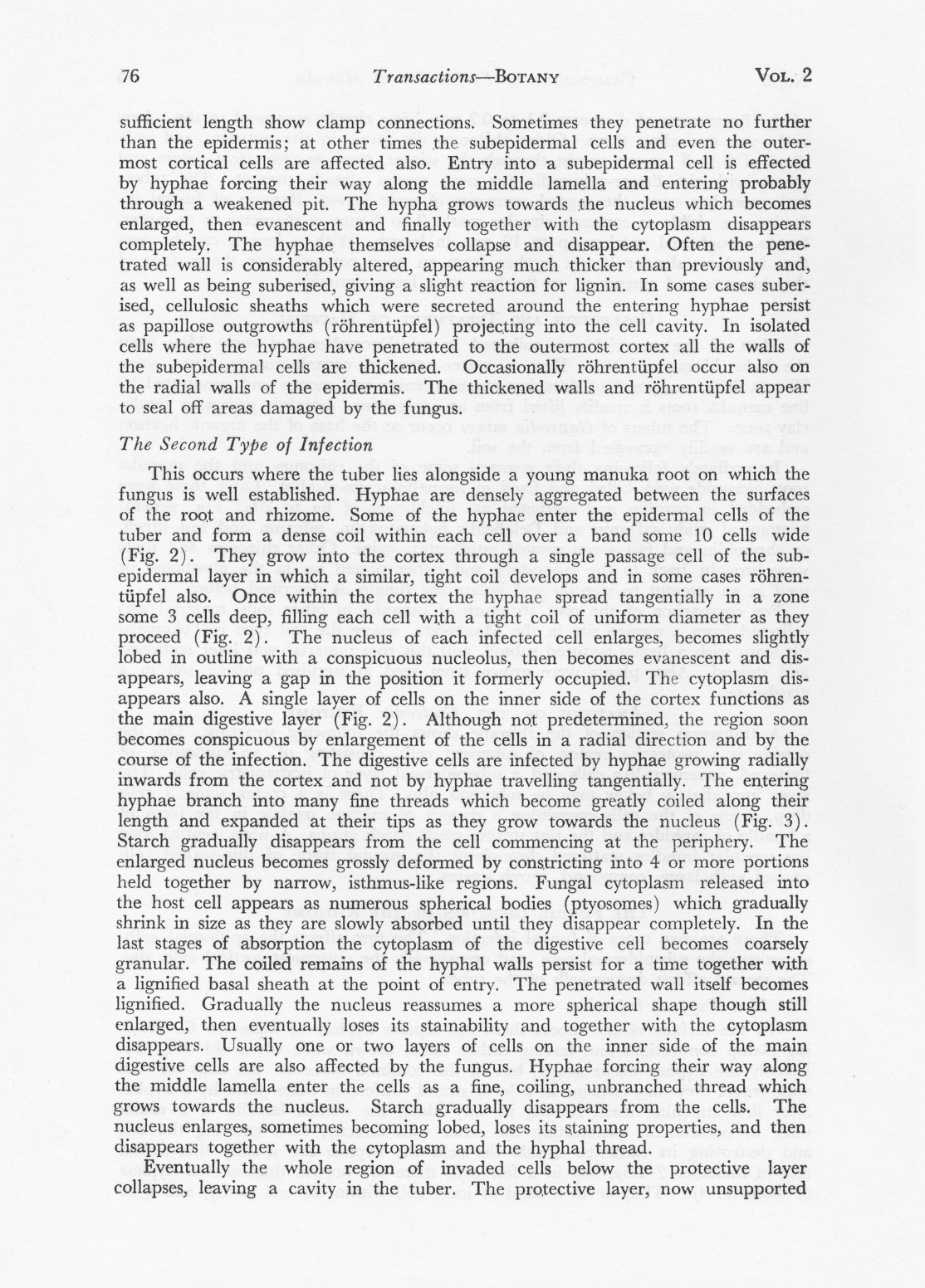 76 Transactions—BOTANY VOL. 2

sufficient length show clamp connections. Sometimes they penetrate no further than the epidermis; at other times the subepidermal cells and even the outermost cortical cells are affected also. Entry into a subepidermal cell is effected by hyphae forcing their way along the middle lamella and entering probably through a weakened pit. The hypha grows towards the nucleus which becomes enlarged, then evanescent and finally together with the cytoplasm disappears completely. The hyphae themselves collapse and disappear. Often the penetrated wall is considerably altered, appearing much thicker than previously and, as well as being suberised, giving a slight reaction for lignin. In some cases suberised, cellulosic sheaths which were secreted around the entering hyphae persist as papillose outgrowths (röhrentüpfel) projecting into the cell cavity. In isolated cells where the hyphae have penetrated to the outermost cortex all the walls of the subepidermal cells are thickened. Occasionally röhrentüpfel occur also on the radial walls of the epidermis. The thickened walls and röhrentüpfel appear to seal off areas damaged by the fungus.

The Second Type of Infection

This occurs where the tuber lies alongside a young manuka root on which the fungus is well established. Hyphae are densely aggregated between the surfaces of the root and rhizome. Some of the hyphae enter the epidermal cells of the tuber and form a dense coil within each cell over a band some 10 cells wide (Fig. 2). They grow into the cortex through a single passage cell of the subepidermal layer in which a similar, tight coil develops and in some cases röhrentüpfel also. Once within the cortex the hyphae spread tangentially in a zone some 3 cells deep, filling each cell with a tight coil of uniform diameter as they proceed (Fig. 2). The nucleus of each infected cell enlarges, becomes slightly lobed in outline with a conspicuous nucleolus, then becomes evanescent and disappears, leaving a gap in the position it formerly occupied. The cytoplasm disappears also. A single layer of cells on the inner side of the cortex functions as the main digestive layer (Fig. 2). Although not predetermined, the region soon becomes conspicuous by enlargement of the cells in a radial direction and by the course of the infection. The digestive cells are infected by hyphae growing radially inwards from the cortex and not by hyphae travelling tangentially. The entering hyphae branch into many fine threads which become greatly coiled along their length and expanded at their tips as they grow towards the nucleus (Fig. 3). Starch gradually disappears from the cell commencing at the periphery. The enlarged nucleus becomes grossly deformed by constricting into 4 or more portions held together by narrow, isthmus-like regions. Fungal cytoplasm released into the host cell appears as numerous spherical bodies (ptyosomes) which gradually shrink in size as they are slowly absorbed until they disappear completely. In the last stages of absorption the cytoplasm of the digestive cell becomes coarsely granular. The coiled remains of the hyphal walls persist for a time together with a lignified basal sheath at the point of entry. The penetrated wall itself becomes lignified. Gradually the nucleus reassumes a more spherical shape though still enlarged, then eventually loses its stainability and together with the cytoplasm disappears. Usually one or two layers of cells on the inner side of the main digestive cells are also affected by the fungus. Hyphae forcing their way along the middle lamella enter the cells as a fine, coiling, unbranched thread which grows towards the nucleus. Starch gradually disappears from the cells. The nucleus enlarges, sometimes becoming lobed, loses its staining properties, and then disappears together with the cytoplasm and the hyphal thread.

Eventually the whole region of invaded cells below the protective layer collapses, leaving a cavity in the tuber. The protective layer, now unsupported